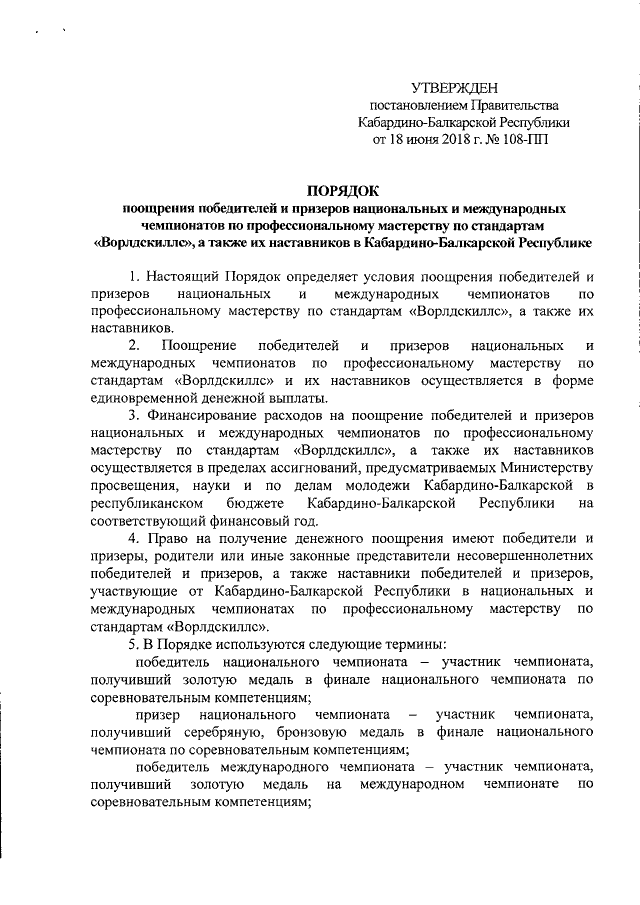 УТВЕРЖДЕН
постановлением Правительства
Кабардино-Балкарской Республики
от 18 июня 2018 г. № 108-ПП

ПОРЯДОК
поощрения победителей и призеров национальных и международных чемпионатов по профессиональному мастерству по стандартам «Ворлдскиллс», а также их наставников в Кабардино-Балкарской Республике

1. Настоящий Порядок определяет условия поощрения победителей и призеров национальных и международных чемпионатов по профессиональному мастерству по стандартам «Ворлдскиллс», а также их наставников.

2. Поощрение победителей и призеров национальных и международных чемпионатов по профессиональному мастерству по стандартам «Ворлдскиллс» и их наставников осуществляется в форме единовременной денежной выплаты.

3. Финансирование расходов на поощрение победителей и призеров национальных и международных чемпионатов по профессиональному мастерству по стандартам «Ворлдскиллс», а также их наставников осуществляется в пределах ассигнований, предусматриваемых Министерству просвещения, науки и по делам молодежи Кабардино-Балкарской в республиканском бюджете Кабардино-Балкарской Республики на соответствующий финансовый год.

4. Право на получение денежного поощрения имеют победители и призеры, родители или иные законные представители несовершеннолетних победителей и призеров, а также наставники победителей и призеров, участвующие от Кабардино-Балкарской Республики в национальных и международных чемпионатах по профессиональному мастерству по стандартам «Ворлдскиллс».

5. В Порядке используются следующие термины:

победитель национального чемпионата – участник чемпионата, получивший золотую медаль в финале национального чемпионата по соревновательным компетенциям;

призер национального чемпионата – участник чемпионата, получивший серебряную, бронзовую медаль в финале национального чемпионата по соревновательным компетенциям;

победитель международного чемпионата – участник чемпионата, получивший золотую медаль на международном чемпионате по соревновательным компетенциям;